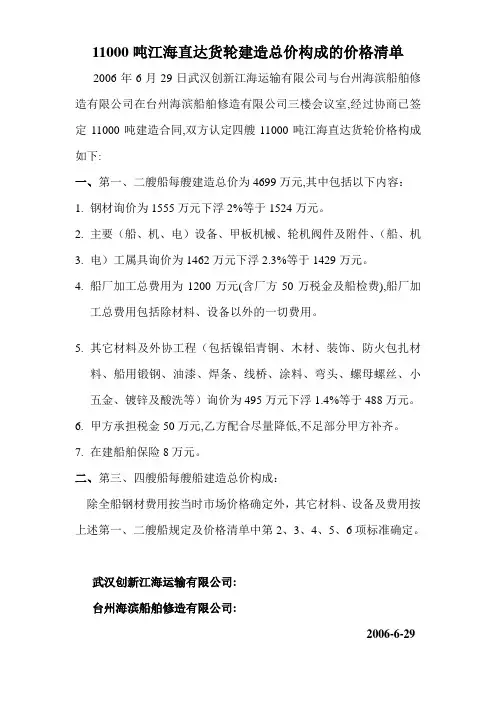 11000 吨江海直达货轮建造总价构成的价格清单

2006 年 6 月 29 日武汉创新江海运输有限公司与台州海滨船舶修造有限公司在台州海滨船舶修造有限公司三楼会议室,经过协商已签定 11000 吨建造合同,双方认定四艘 11000 吨江海直达货轮价格构成如下:

一、第一、二艘船每艘建造总价为 4699 万元,其中包括以下内容:

1. 钢材询价为 1555 万元下浮 2%等于 1524 万元。

2. 主要(船、机、电)设备、甲板机械、轮机阀件及附件、(船、机

3. 电)工属具询价为 1462 万元下浮 2.3%等于 1429 万元。

4. 船厂加工总费用为 1200 万元(含厂方 50 万税金及船检费),船厂加工总费用包括除材料、设备以外的一切费用。

5. 其它材料及外协工程(包括镍铝青铜、木材、装饰、防火包扎材料、船用锻钢、油漆、焊条、线桥、涂料、弯头、螺母螺丝、小五金、镀锌及酸洗等)询价为 495 万元下浮 1.4%等于 488 万元。

6. 甲方承担税金 50 万元,乙方配合尽量降低,不足部分甲方补齐。

7. 在建船舶保险 8 万元。

二、第三、四艘船每艘船建造总价构成:

除全船钢材费用按当时市场价格确定外,其它材料、设备及费用按上述第一、二艘船规定及价格清单中第 2、3、4、5、6 项标准确定。

武汉创新江海运输有限公司:

台州海滨船舶修造有限公司:

2006-6-29